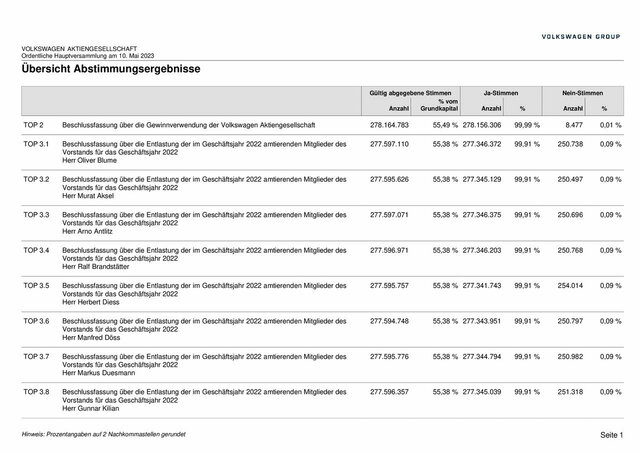 VOLKSWAGEN GROUP

VOLKSWAGEN AKTIENGESELLSCHAFT
Ordentliche Hauptversammlung am 10. Mai 2023

Übersicht Abstimmungsergebnisse

| | | Gültig abgegebene Stimmen Anzahl | % vom Grundkapital | Ja-Stimmen Anzahl | % | Nein-Stimmen Anzahl | % |
|---|---|---|---|---|---|---|---|
| TOP 2 | Beschlussfassung über die Gewinnverwendung der Volkswagen Aktiengesellschaft | 278.164.783 | 55,49 % | 278.156.306 | 99,99 % | 8.477 | 0,01 % |
| TOP 3.1 | Beschlussfassung über die Entlastung der im Geschäftsjahr 2022 amtierenden Mitglieder des Vorstands für das Geschäftsjahr 2022 Herr Oliver Blume | 277.597.110 | 55,38 % | 277.346.372 | 99,91 % | 250.738 | 0,09 % |
| TOP 3.2 | Beschlussfassung über die Entlastung der im Geschäftsjahr 2022 amtierenden Mitglieder des Vorstands für das Geschäftsjahr 2022 Herr Murat Aksel | 277.595.626 | 55,38 % | 277.345.129 | 99,91 % | 250.497 | 0,09 % |
| TOP 3.3 | Beschlussfassung über die Entlastung der im Geschäftsjahr 2022 amtierenden Mitglieder des Vorstands für das Geschäftsjahr 2022 Herr Arno Antlitz | 277.597.071 | 55,38 % | 277.346.375 | 99,91 % | 250.696 | 0,09 % |
| TOP 3.4 | Beschlussfassung über die Entlastung der im Geschäftsjahr 2022 amtierenden Mitglieder des Vorstands für das Geschäftsjahr 2022 Herr Ralf Brandstätter | 277.596.971 | 55,38 % | 277.346.203 | 99,91 % | 250.768 | 0,09 % |
| TOP 3.5 | Beschlussfassung über die Entlastung der im Geschäftsjahr 2022 amtierenden Mitglieder des Vorstands für das Geschäftsjahr 2022 Herr Herbert Diess | 277.595.757 | 55,38 % | 277.341.743 | 99,91 % | 254.014 | 0,09 % |
| TOP 3.6 | Beschlussfassung über die Entlastung der im Geschäftsjahr 2022 amtierenden Mitglieder des Vorstands für das Geschäftsjahr 2022 Herr Manfred Döss | 277.594.748 | 55,38 % | 277.343.951 | 99,91 % | 250.797 | 0,09 % |
| TOP 3.7 | Beschlussfassung über die Entlastung der im Geschäftsjahr 2022 amtierenden Mitglieder des Vorstands für das Geschäftsjahr 2022 Herr Markus Duesmann | 277.595.776 | 55,38 % | 277.344.794 | 99,91 % | 250.982 | 0,09 % |
| TOP 3.8 | Beschlussfassung über die Entlastung der im Geschäftsjahr 2022 amtierenden Mitglieder des Vorstands für das Geschäftsjahr 2022 Herr Gunnar Kilian | 277.596.357 | 55,38 % | 277.345.039 | 99,91 % | 251.318 | 0,09 % |

Hinweis: Prozentangaben auf 2 Nachkommastellen gerundet

Seite 1